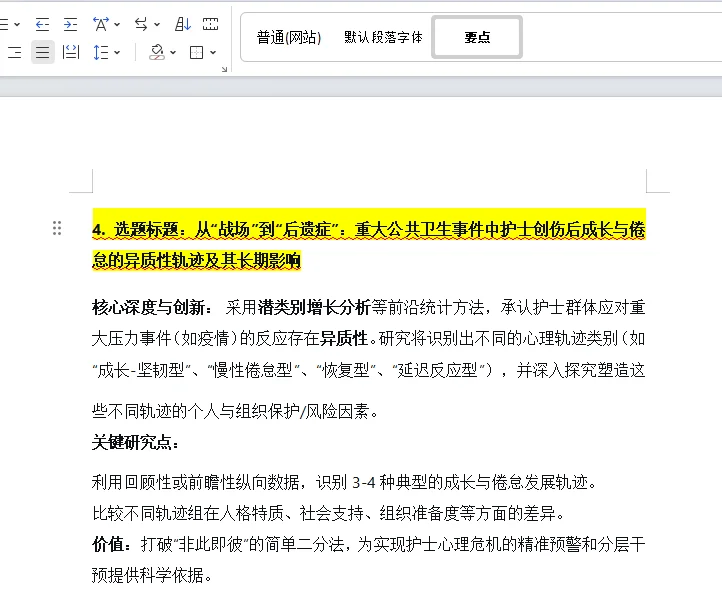 普通(网站)
默认段落字体
要点

4. 选题标题：从“战场”到“后遗症”：重大公共卫生事件中护士创伤后成长与倦怠的异质性轨迹及其长期影响

核心深度与创新： 采用潜类别增长分析等前沿统计方法，承认护士群体应对重大压力事件（如疫情）的反应存在异质性。研究将识别出不同的心理轨迹类别（如“成长-坚韧型”、“慢性倦怠型”、“恢复型”、“延迟反应型”），并深入探究塑造这些不同轨迹的个人与组织保护/风险因素。

关键研究点：

利用回顾性或前瞻性纵向数据，识别 3-4 种典型的成长与倦怠发展轨迹。
比较不同轨迹组在人格特质、社会支持、组织准备度等方面的差异。
价值：打破“非此即彼”的简单二分法，为实现护士心理危机的精准预警和分层干预提供科学依据。